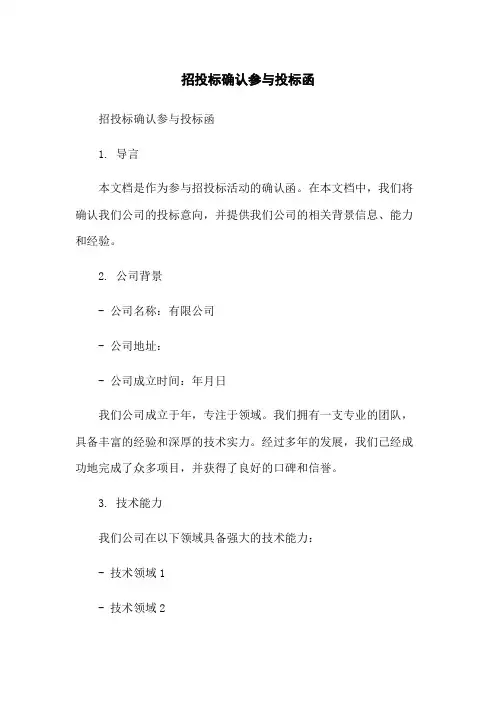 招投标确认参与投标函

招投标确认参与投标函

1. 导言

本文档是作为参与招投标活动的确认函。在本文档中，我们将确认我们公司的投标意向，并提供我们公司的相关背景信息、能力和经验。

2. 公司背景

- 公司名称：有限公司

- 公司地址：

- 公司成立时间：年月日

我们公司成立于年，专注于领域。我们拥有一支专业的团队，具备丰富的经验和深厚的技术实力。经过多年的发展，我们已经成功地完成了众多项目，并获得了良好的口碑和信誉。

3. 技术能力

我们公司在以下领域具备强大的技术能力：

- 技术领域 1

- 技术领域 2